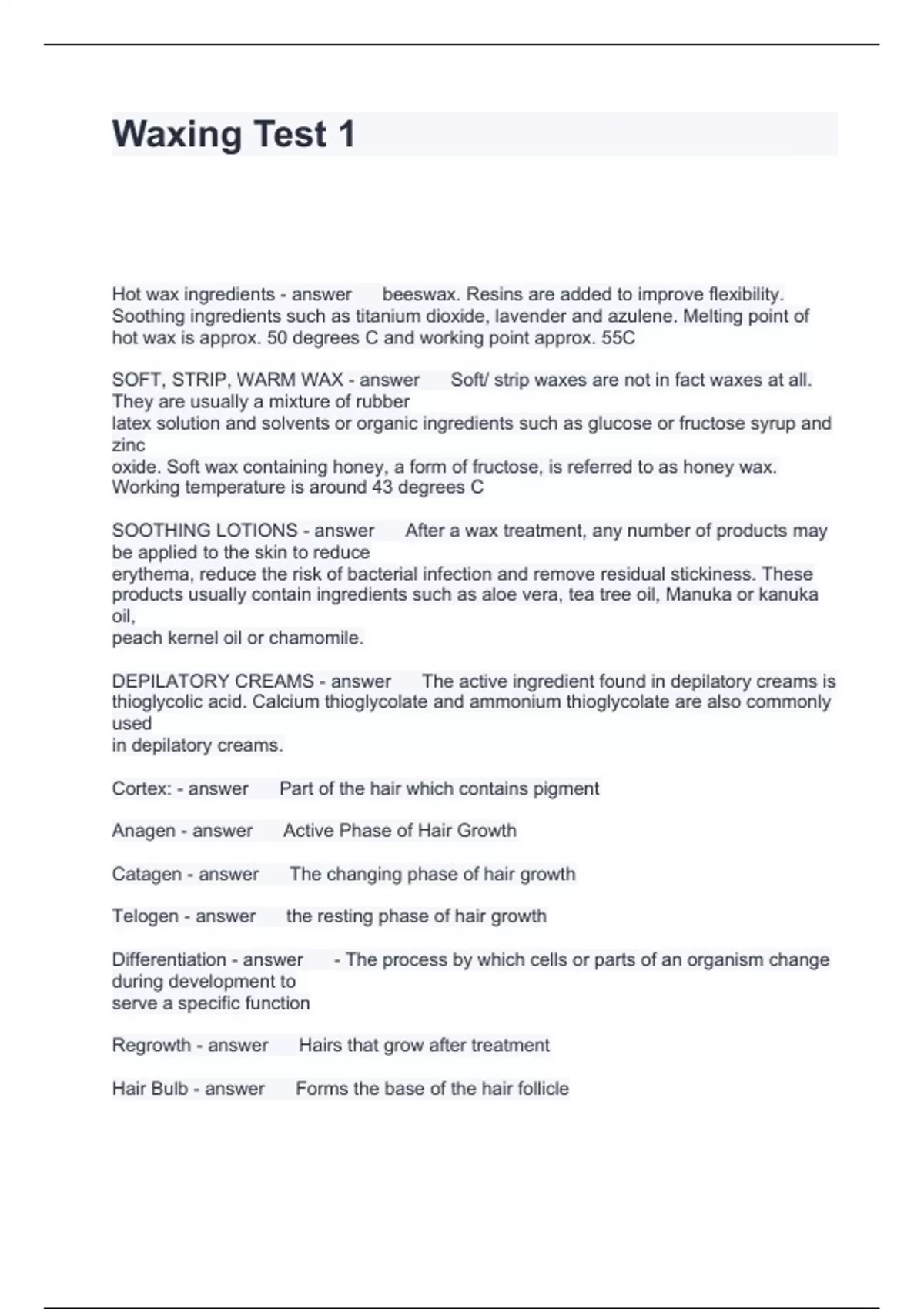 Waxing Test 1

Hot wax ingredients - answer beeswax. Resins are added to improve flexibility. Soothing ingredients such as titanium dioxide, lavender and azulene. Melting point of hot wax is approx. 50 degrees C and working point approx. 55C

SOFT, STRIP, WARM WAX - answer Soft/ strip waxes are not in fact waxes at all. They are usually a mixture of rubber latex solution and solvents or organic ingredients such as glucose or fructose syrup and zinc oxide. Soft wax containing honey, a form of fructose, is referred to as honey wax. Working temperature is around 43 degrees C

SOOTHING LOTIONS - answer After a wax treatment, any number of products may be applied to the skin to reduce erythema, reduce the risk of bacterial infection and remove residual stickiness. These products usually contain ingredients such as aloe vera, tea tree oil, Manuka or kanuka oil, peach kernel oil or chamomile.

DEPILATORY CREAMS - answer The active ingredient found in depilatory creams is thioglycolic acid. Calcium thioglycolate and ammonium thioglycolate are also commonly used in depilatory creams.

Cortex: - answer Part of the hair which contains pigment

Anagen - answer Active Phase of Hair Growth

Catagen - answer The changing phase of hair growth

Telogen - answer the resting phase of hair growth

Differentiation - answer - The process by which cells or parts of an organism change during development to serve a specific function

Regrowth - answer Hairs that grow after treatment

Hair Bulb - answer Forms the base of the hair follicle